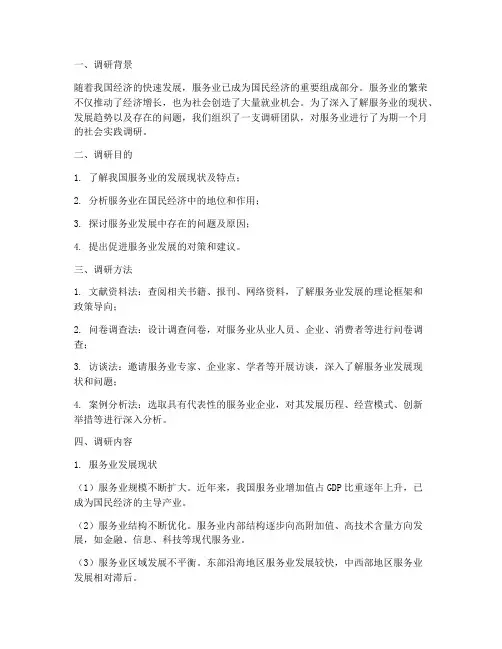 一、调研背景

随着我国经济的快速发展，服务业已成为国民经济的重要组成部分。服务业的繁荣不仅推动了经济增长，也为社会创造了大量就业机会。为了深入了解服务业的现状、发展趋势以及存在的问题，我们组织了一支调研团队，对服务业进行了为期一个月的社会实践调研。

二、调研目的

1. 了解我国服务业的发展现状及特点；

2. 分析服务业在国民经济中的地位和作用；

3. 探讨服务业发展中存在的问题及原因；

4. 提出促进服务业发展的对策和建议。

三、调研方法

1. 文献资料法：查阅相关书籍、报刊、网络资料，了解服务业发展的理论框架和政策导向；

2. 问卷调查法：设计调查问卷，对服务业从业人员、企业、消费者等进行问卷调查；

3. 访谈法：邀请服务业专家、企业家、学者等开展访谈，深入了解服务业发展现状和问题；

4. 案例分析法：选取具有代表性的服务业企业，对其发展历程、经营模式、创新举措等进行深入分析。

四、调研内容

1. 服务业发展现状

（1）服务业规模不断扩大。近年来，我国服务业增加值占 GDP 比重逐年上升，已成为国民经济的主导产业。

（2）服务业结构不断优化。服务业内部结构逐步向高附加值、高技术含量方向发展，如金融、信息、科技等现代服务业。

（3）服务业区域发展不平衡。东部沿海地区服务业发展较快，中西部地区服务业发展相对滞后。